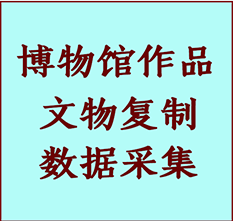 博物馆作品
文物复制
数据采集